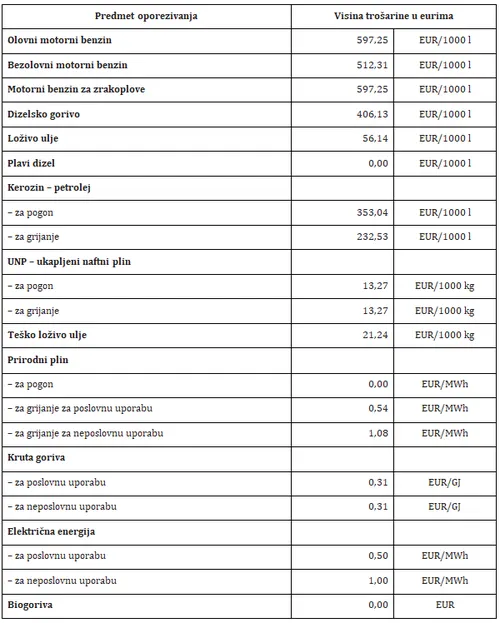 | Predmet oporezivanja | Visina trošarine u eurima | |
|---|---|---|
| Olovni motorni benzin | 597,25 | EUR/1000 l |
| Bezolovni motorni benzin | 512,31 | EUR/1000 l |
| Motorni benzin za zrakoplove | 597,25 | EUR/1000 l |
| Dizelsko gorivo | 406,13 | EUR/1000 l |
| Loživo ulje | 56,14 | EUR/1000 l |
| Plavi dizel | 0,00 | EUR/1000 l |
| Kerozin – petrolej | | |
| – za pogon | 353,04 | EUR/1000 l |
| – za grijanje | 232,53 | EUR/1000 l |
| UNP – ukapljeni naftni plin | | |
| – za pogon | 13,27 | EUR/1000 kg |
| – za grijanje | 13,27 | EUR/1000 kg |
| Teško loživo ulje | 21,24 | EUR/1000 kg |
| Prirodni plin | | |
| – za pogon | 0,00 | EUR/MWh |
| – za grijanje za poslovnu uporabu | 0,54 | EUR/MWh |
| – za grijanje za neposlovnu uporabu | 1,08 | EUR/MWh |
| Kruta goriva | | |
| – za poslovnu uporabu | 0,31 | EUR/GJ |
| – za neposlovnu uporabu | 0,31 | EUR/GJ |
| Električna energija | | |
| – za poslovnu uporabu | 0,50 | EUR/MWh |
| – za neposlovnu uporabu | 1,00 | EUR/MWh |
| Biogoriva | 0,00 | EUR |